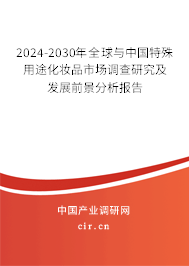 2024-2030年全球与中国特殊用途化妆品市场调查研究及发展前景分析报告

中国产业调研网

cir.cn